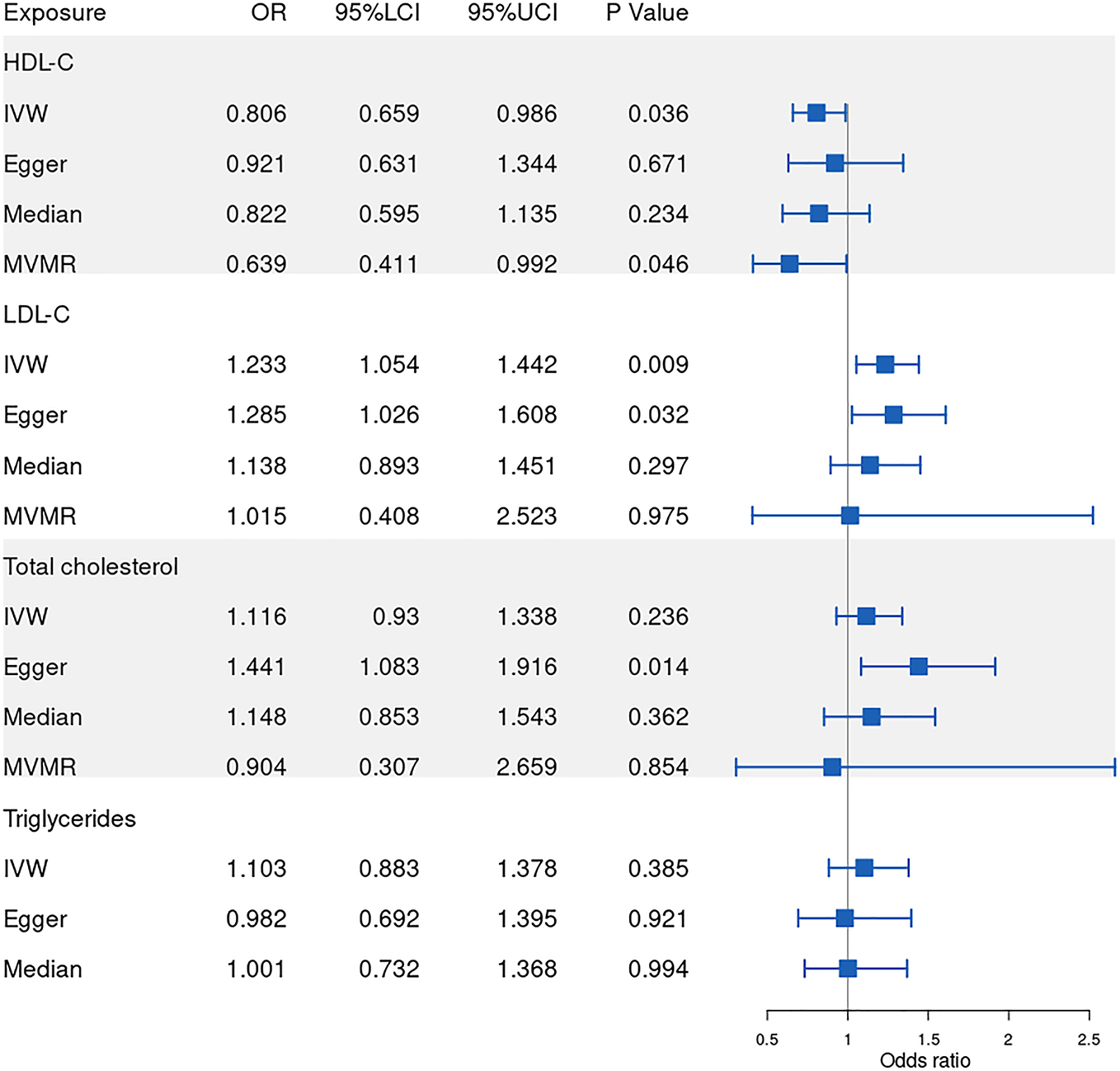 | Exposure | OR | 95%LCI | 95%UCI | P Value |
|---|---|---|---|---|
| HDL-C | | | | |
| IVW | 0.806 | 0.659 | 0.986 | 0.036 |
| Egger | 0.921 | 0.631 | 1.344 | 0.671 |
| Median | 0.822 | 0.595 | 1.135 | 0.234 |
| MVMR | 0.639 | 0.411 | 0.992 | 0.046 |
| LDL-C | | | | |
| IVW | 1.233 | 1.054 | 1.442 | 0.009 |
| Egger | 1.285 | 1.026 | 1.608 | 0.032 |
| Median | 1.138 | 0.893 | 1.451 | 0.297 |
| MVMR | 1.015 | 0.408 | 2.523 | 0.975 |
| Total cholesterol | | | | |
| IVW | 1.116 | 0.93 | 1.338 | 0.236 |
| Egger | 1.441 | 1.083 | 1.916 | 0.014 |
| Median | 1.148 | 0.853 | 1.543 | 0.362 |
| MVMR | 0.904 | 0.307 | 2.659 | 0.854 |
| Triglycerides | | | | |
| IVW | 1.103 | 0.883 | 1.378 | 0.385 |
| Egger | 0.982 | 0.692 | 1.395 | 0.921 |
| Median | 1.001 | 0.732 | 1.368 | 0.994 |

0.5 1 1.5 2 2.5
Odds ratio